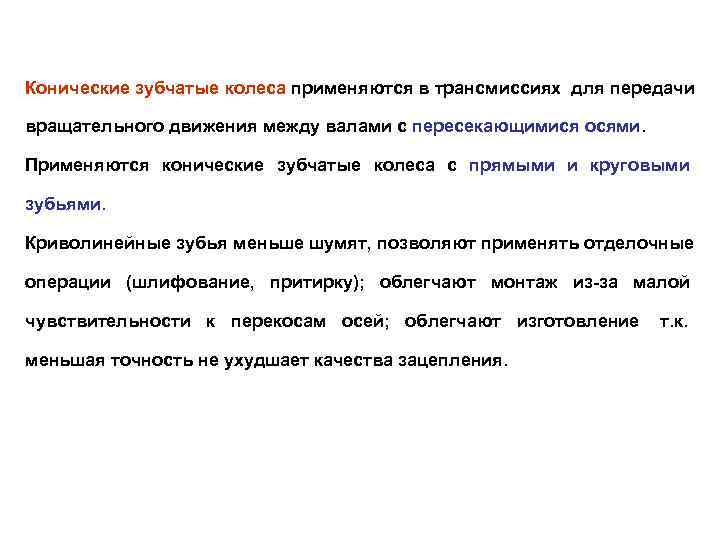 Конические зубчатые колеса применяются в трансмиссиях для передачи вращательного движения между валами с пересекающимися осями.

Применяются конические зубчатые колеса с прямыми и круговыми зубьями.

Криволинейные зубья меньше шумят, позволяют применять отделочные операции (шлифование, притирку); облегчают монтаж из-за малой чувствительности к перекосам осей; облегчают изготовление т.к. меньшая точность не ухудшает качества зацепления.